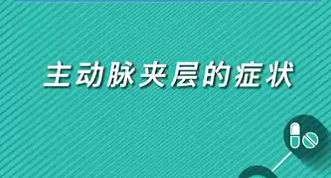 主动脉夹层的症状